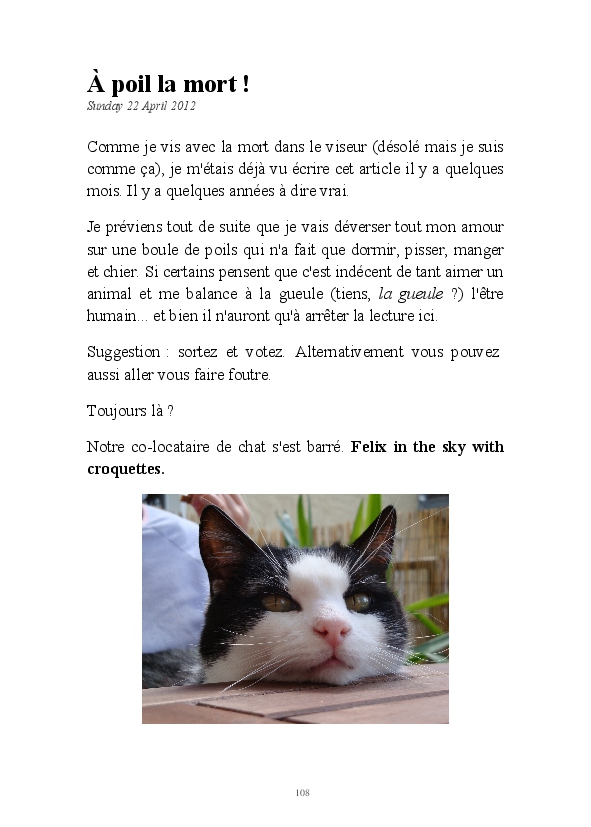 À poil la mort !

Sunday 22 April 2012

Comme je vis avec la mort dans le viseur (désolé mais je suis comme ça), je m'étais déjà vu écrire cet article il y a quelques mois. Il y a quelques années à dire vrai.

Je préviens tout de suite que je vais déverser tout mon amour sur une boule de poils qui n'a fait que dormir, pisser, manger et chier. Si certains pensent que c'est indécent de tant aimer un animal et me balance à la gueule (tiens, la gueule ?) l'être humain... et bien il n'auront qu'à arrêter la lecture ici.

Suggestion : sortez et votez. Alternativement vous pouvez aussi aller vous faire foutre.

Toujours là ?

Notre co-locataire de chat s'est barré. Felix in the sky with croquettes.

108